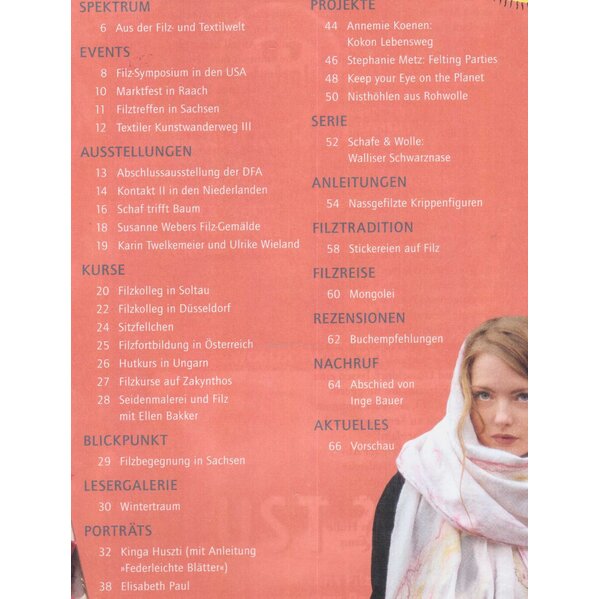 SPEKTRUM
6 Aus der Filz- und Textilwelt

EVENTS
8 Filz-Symposium in den USA
10 Marktfest in Raach
11 Filztreffen in Sachsen
12 Textiler Kunstwanderweg III

AUSSTELLUNGEN
13 Abschlussausstellung der DFA
14 Kontakt II in den Niederlanden
16 Schaf trifft Baum
18 Susanne Webers Filz-Gemälde
19 Karin Twelkemeier und Ulrike Wieland

KURSE
20 Filzkolleg in Soltau
22 Filzkolleg in Düsseldorf
24 Sitzfellchen
25 Filzfortbildung in Österreich
26 Hutkurs in Ungarn
27 Filzkurse auf Zakynthos
28 Seidenmalerei und Filz mit Ellen Bakker

BLICKPUNKT
29 Filzbegegnung in Sachsen

LESERGALERIE
30 Wintertraum

PORTRÄTS
32 Kinga Huszti (mit Anleitung »Federleichte Blätter«)
38 Elisabeth Paul

PROJEKTE
44 Annemie Koenen: Kokon Lebensweg
46 Stephanie Metz: Felting Parties
48 Keep your Eye on the Planet
50 Nisthöhlen aus Rohwolle

SERIE
52 Schafe & Wolle: Walliser Schwarznase

ANLEITUNGEN
54 Nassgefilzte Krippenfiguren

FILZTRADITION
58 Stickereien auf Filz

FILZREISE
60 Mongolei

REZENSIONEN
62 Buchempfehlungen

NACHRUF
64 Abschied von Inge Bauer

AKTUELLES
66 Vorschau